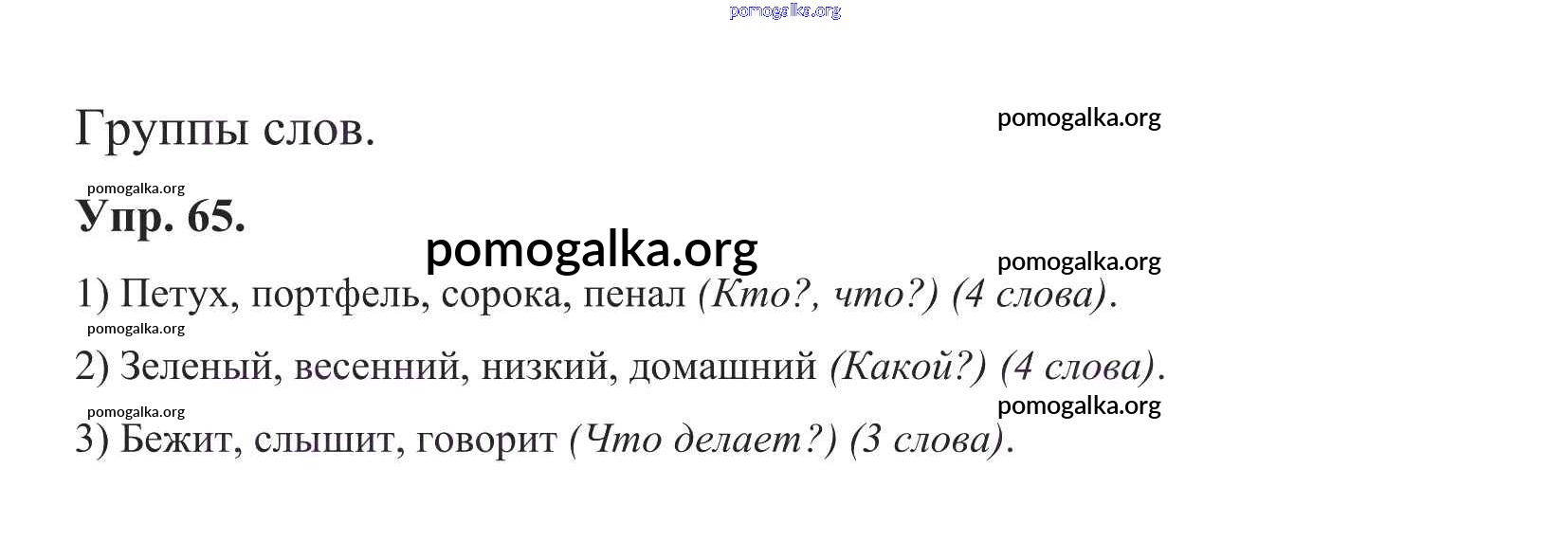 Группы слов.

Упр. 65.

1) Петух, портфель, сорока, пенал (Кто?, что?) (4 слова).

2) Зеленый, весенний, низкий, домашний (Какой?) (4 слова).

3) Бежит, слышит, говорит (Что делает?) (3 слова).

pomogalka.org